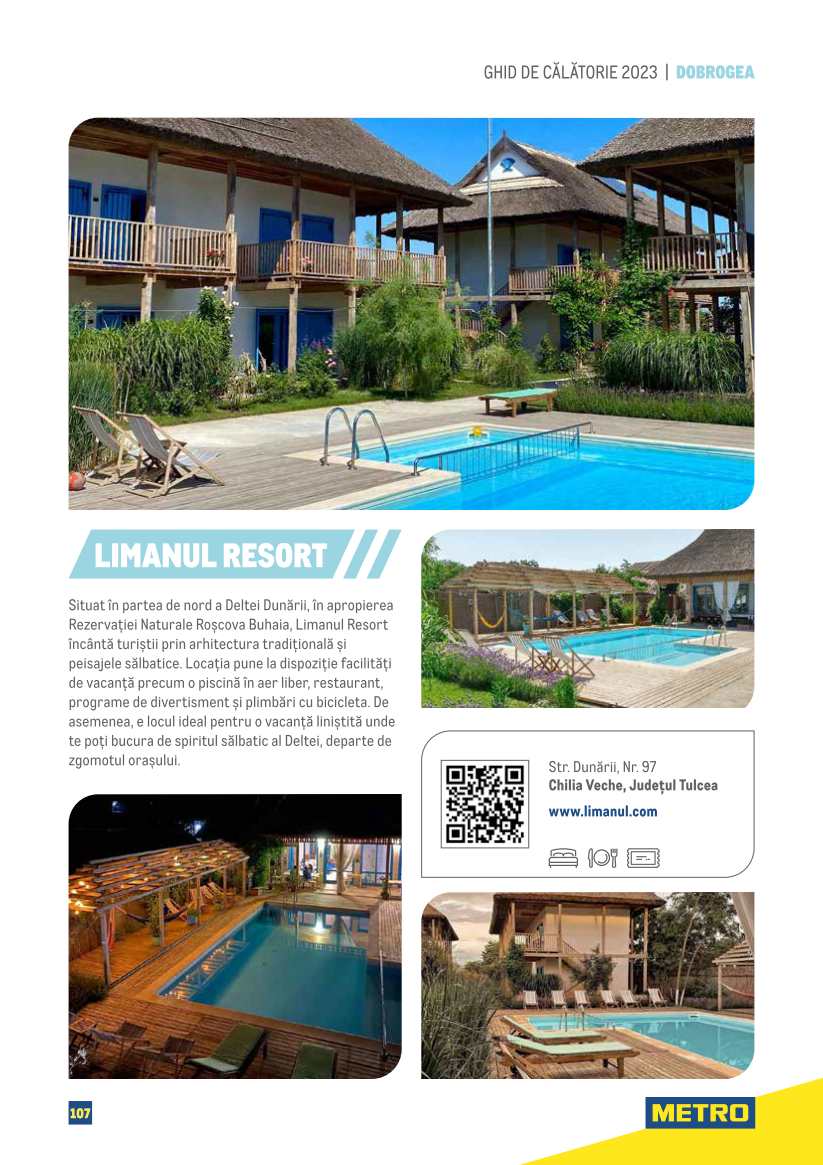 GHID DE CĂLĂTORIE 2023 | DOBROGEA

LIMANUL RESORT

Situat în partea de nord a Deltei Dunării, în apropierea Rezervației Naturale Roșcova Buhaia, Limanul Resort încântă turiștii prin arhitectura tradițională și peisajele sălbatice. Locația pune la dispoziție facilități de vacanță precum o piscină în aer liber, restaurant, programe de divertisment și plimbări cu bicicleta. De asemenea, e locul ideal pentru o vacanță liniștită unde te poți bucura de spiritul sălbatic al Deltei, departe de zgomotul orașului.

Str. Dunării, Nr. 97
Chilia Veche, Județul Tulcea
www.limanul.com

107

METRO